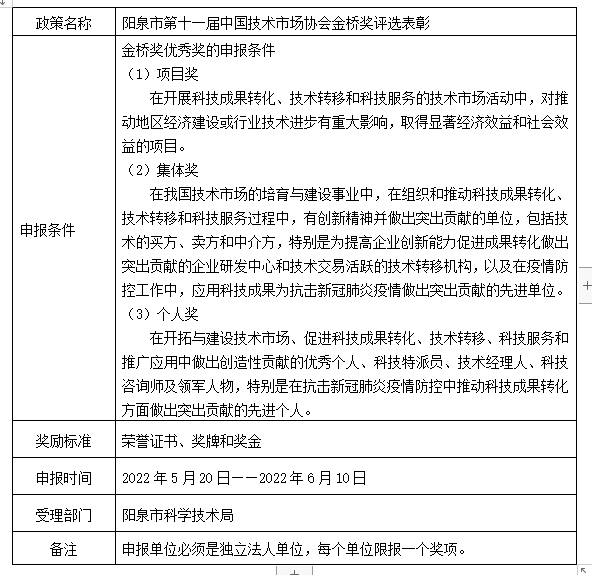 | 政策名称 | 阳泉市第十一届中国技术市场协会金桥奖评选表彰 |
|---|---|
| 申报条件 | 金桥奖优秀奖的申报条件<br>（1）项目奖<br>在开展科技成果转化、技术转移和科技服务的技术市场活动中，对推动地区经济建设或行业技术进步有重大影响，取得显著经济效益和社会效益的项目。<br>（2）集体奖<br>在我国技术市场的培育与建设事业中，在组织和推动科技成果转化、技术转移和科技服务过程中，有创新精神并做出突出贡献的单位，包括技术的买方、卖方和中介方，特别是为提高企业创新能力促进成果转化做出突出贡献的企业研发中心和技术交易活跃的技术转移机构，以及在疫情防控工作中，应用科技成果为抗击新冠肺炎疫情做出突出贡献的先进单位。<br>（3）个人奖<br>在开拓与建设技术市场、促进科技成果转化、技术转移、科技服务和推广应用中做出创造性贡献的优秀个人、科技特派员、技术经理人、科技咨询师及领军人物，特别是在抗击新冠肺炎疫情防控中推动科技成果转化方面做出突出贡献的先进个人。 |
| 奖励标准 | 荣誉证书、奖牌和奖金 |
| 申报时间 | 2022 年 5 月 20 日——2022 年 6 月 10 日 |
| 受理部门 | 阳泉市科学技术局 |
| 备注 | 申报单位必须是独立法人单位，每个单位限报一个奖项。 |